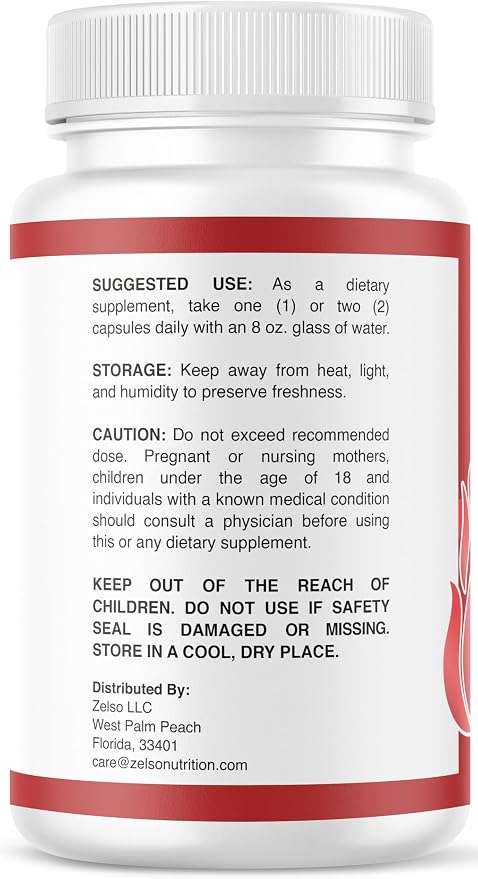 SUGGESTED USE: As a dietary supplement, take one (1) or two (2) capsules daily with an 8 oz. glass of water.

STORAGE: Keep away from heat, light, and humidity to preserve freshness.

CAUTION: Do not exceed recommended dose. Pregnant or nursing mothers, children under the age of 18 and individuals with a known medical condition should consult a physician before using this or any dietary supplement.

KEEP OUT OF THE REACH OF CHILDREN. DO NOT USE IF SAFETY SEAL IS DAMAGED OR MISSING. STORE IN A COOL, DRY PLACE.

Distributed By:
Zelso LLC
West Palm Peach
Florida, 33401
care@zelsonutrition.com